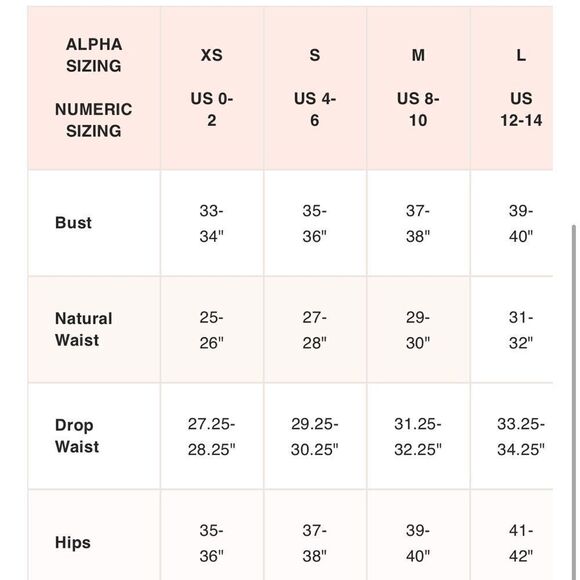 | ALPHA SIZING NUMERIC SIZING | XS US 0-2 | S US 4-6 | M US 8-10 | L US 12-14 |
|---|---|---|---|---|
| Bust | 33-34" | 35-36" | 37-38" | 39-40" |
| Natural Waist | 25-26" | 27-28" | 29-30" | 31-32" |
| Drop Waist | 27.25-28.25" | 29.25-30.25" | 31.25-32.25" | 33.25-34.25" |
| Hips | 35-36" | 37-38" | 39-40" | 41-42" |